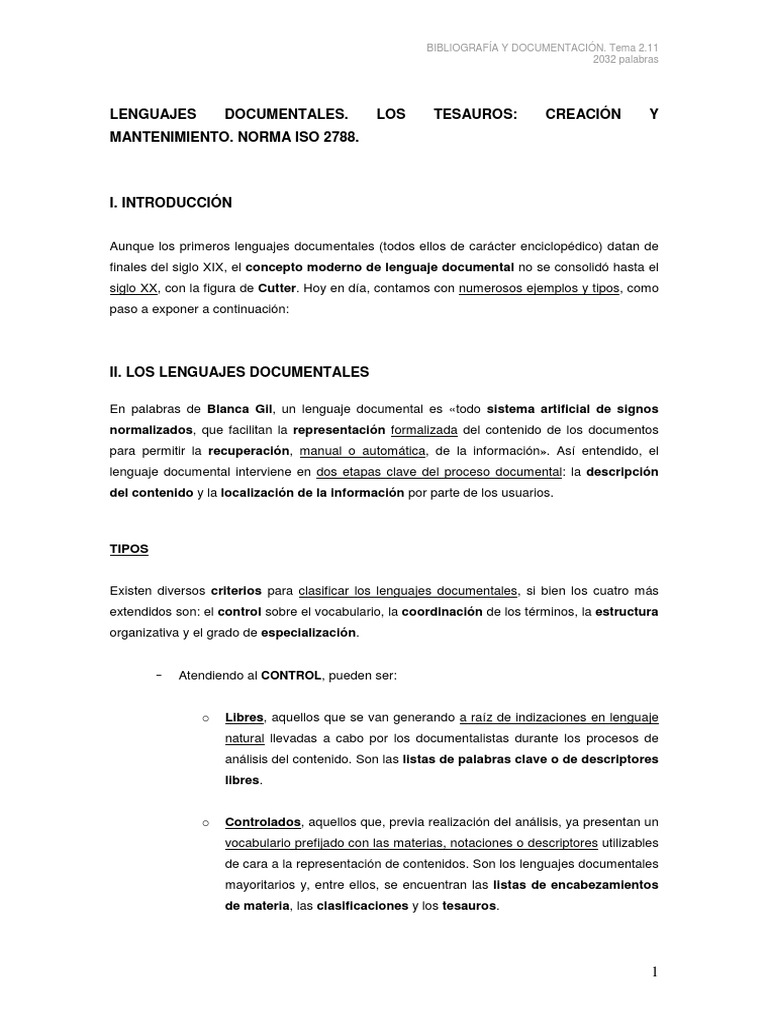 BIBLIOGRAFÍA Y DOCUMENTACIÓN. Tema 2.11
2032 palabras

LENGUAJES DOCUMENTALES. LOS TESAUROS: CREACIÓN Y MANTENIMIENTO. NORMA ISO 2788.

I. INTRODUCCIÓN

Aunque los primeros lenguajes documentales (todos ellos de carácter enciclopédico) datan de finales del siglo XIX, el concepto moderno de lenguaje documental no se consolidó hasta el siglo XX, con la figura de Cutter. Hoy en día, contamos con numerosos ejemplos y tipos, como paso a exponer a continuación:

II. LOS LENGUAJES DOCUMENTALES

En palabras de Blanca Gil, un lenguaje documental es «todo sistema artificial de signos normalizados, que facilitan la representación formalizada del contenido de los documentos para permitir la recuperación, manual o automática, de la información». Así entendido, el lenguaje documental interviene en dos etapas clave del proceso documental: la descripción del contenido y la localización de la información por parte de los usuarios.

TIPOS

Existen diversos criterios para clasificar los lenguajes documentales, si bien los cuatro más extendidos son: el control sobre el vocabulario, la coordinación de los términos, la estructura organizativa y el grado de especialización.

- Atendiendo al CONTROL, pueden ser:

o Libres, aquellos que se van generando a raíz de indizaciones en lenguaje natural llevadas a cabo por los documentalistas durante los procesos de análisis del contenido. Son las listas de palabras clave o de descriptores libres.

o Controlados, aquellos que, previa realización del análisis, ya presentan un vocabulario prefijado con las materias, notaciones o descriptores utilizables de cara a la representación de contenidos. Son los lenguajes documentales mayoritarios y, entre ellos, se encuentran las listas de encabezamientos de materia, las clasificaciones y los tesauros.

1